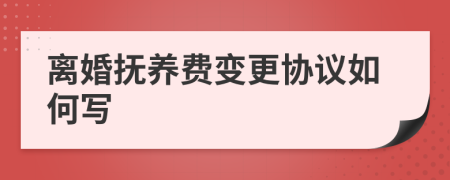 离婚抚养费变更协议如何写